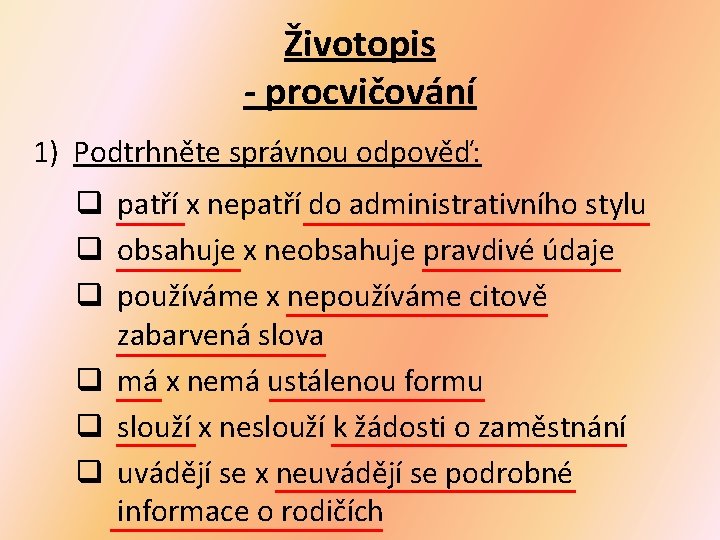 Životopis
- procvičování

1) Podtrhněte správnou odpověď:

❑ patří x nepatří do administrativního stylu
❑ obsahuje x neobsahuje pravdivé údaje
❑ používáme x nepoužíváme citově zabarvená slova
❑ má x nemá ustálenou formu
❑ slouží x neslouží k žádosti o zaměstnání
❑ uvádějí se x neuvádějí se podrobné informace o rodičích